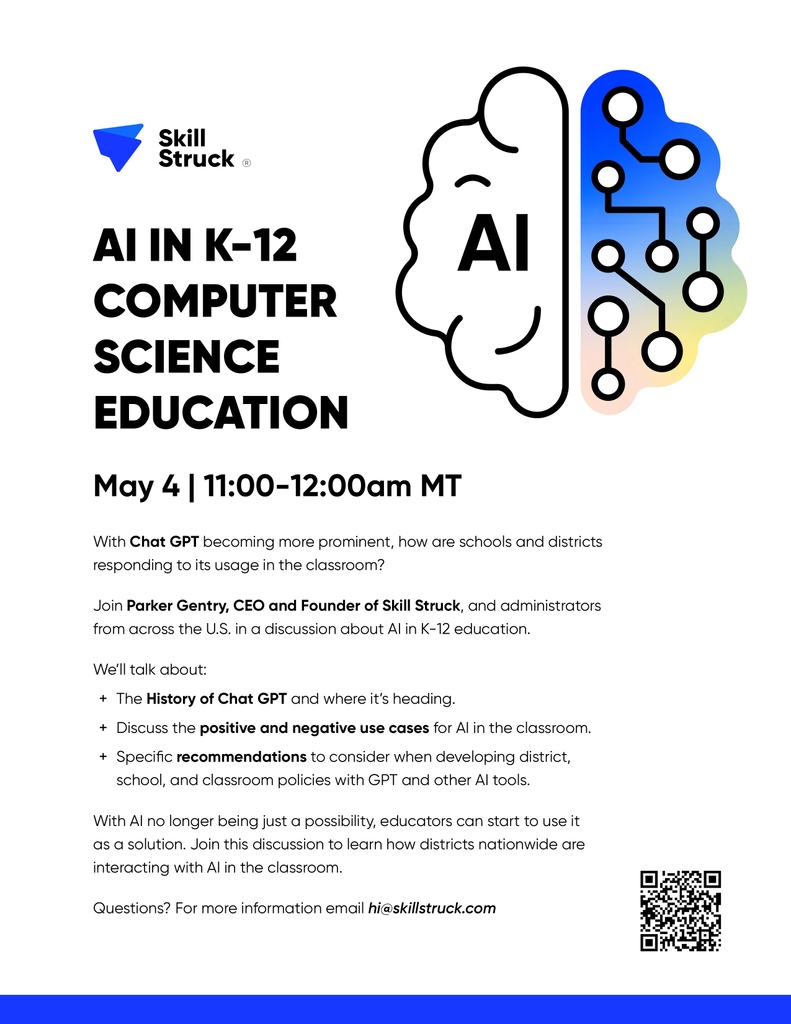 Skill Struck ®

AI IN K-12 COMPUTER SCIENCE EDUCATION

AI

May 4 | 11:00-12:00am MT

With Chat GPT becoming more prominent, how are schools and districts responding to its usage in the classroom?

Join Parker Gentry, CEO and Founder of Skill Struck, and administrators from across the U.S. in a discussion about AI in K-12 education.

We'll talk about:

+ The History of Chat GPT and where it's heading.
+ Discuss the positive and negative use cases for AI in the classroom.
+ Specific recommendations to consider when developing district, school, and classroom policies with GPT and other AI tools.

With AI no longer being just a possibility, educators can start to use it as a solution. Join this discussion to learn how districts nationwide are interacting with AI in the classroom.

Questions? For more information email hi@skillstruck.com